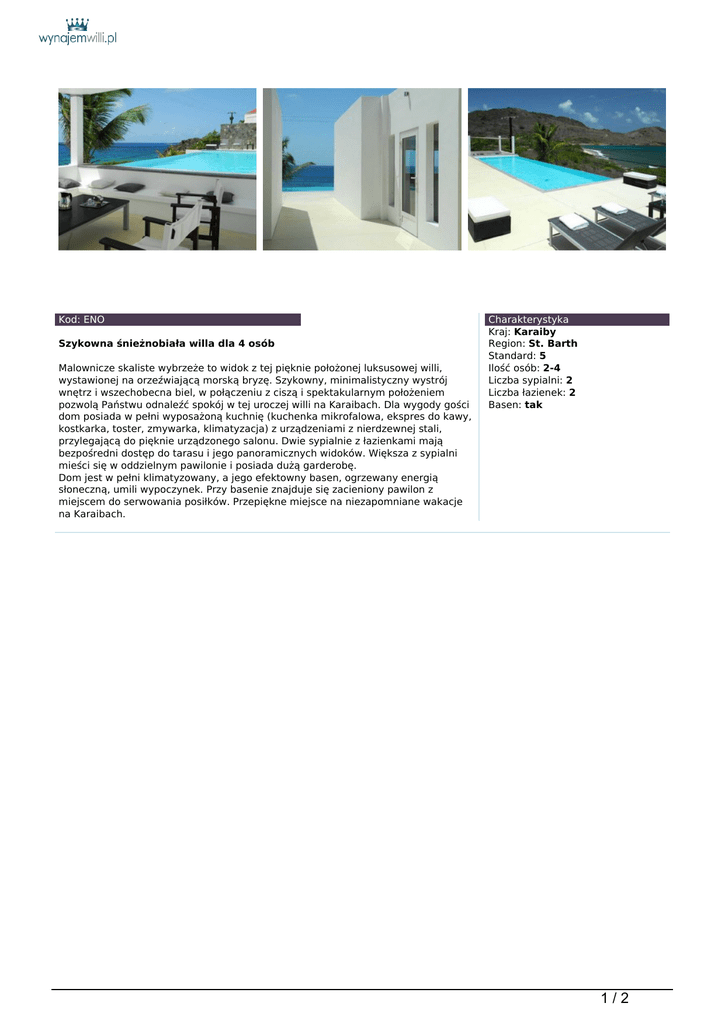 wynajemwilli.pl

Kod: ENO

Szykowna śnieżnobiała willa dla 4 osób

Malownicze skaliste wybrzeże to widok z tej pięknie położonej luksusowej willi, wystawionej na orzeźwiającą morską bryzę. Szykowny, minimalistyczny wystrój wnętrz i wszechobecna biel, w połączeniu z ciszą i spektakularnym położeniem pozwolą Państwu odnaleźć spokój w tej uroczej willi na Karaibach. Dla wygody gości dom posiada w pełni wyposażoną kuchnię (kuchenka mikrofalowa, ekspres do kawy, kostkarka, toster, zmywarka, klimatyzacja) z urządzeniami z nierdzewnej stali, przylegającą do pięknie urządzonego salonu. Dwie sypialnie z łazienkami mają bezpośredni dostęp do tarasu i jego panoramicznych widoków. Większa z sypialni mieści się w oddzielnym pawilonie i posiada dużą garderobę.
Dom jest w pełni klimatyzowany, a jego efektowny basen, ogrzewany energią słoneczną, umili wypoczynek. Przy basenie znajduje się zacieniony pawilon z miejscem do serwowania posiłków. Przepiękne miejsce na niezapomniane wakacje na Karaibach.

Charakterystyka
Kraj: Karaiby
Region: St. Barth
Standard: 5
Ilość osób: 2-4
Liczba sypialni: 2
Liczba łazienek: 2
Basen: tak

1 / 2